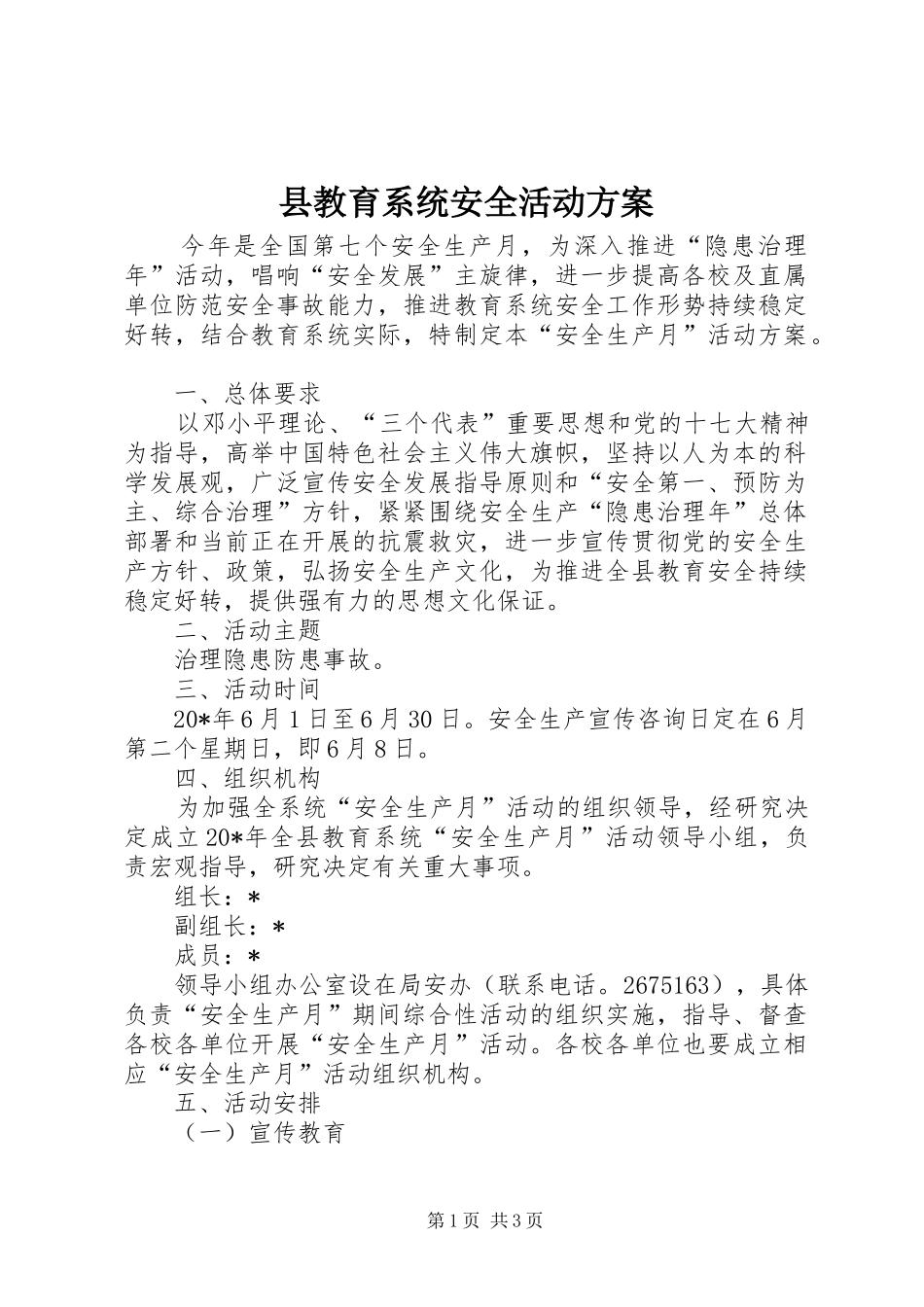 县教育系统安全活动方案

今年是全国第七个安全生产月，为深入推进“隐患治理年”活动，唱响“安全发展”主旋律，进一步提高各校及直属单位防范安全事故能力，推进教育系统安全工作形势持续稳定好转，结合教育系统实际，特制定本“安全生产月”活动方案。

一、总体要求

以邓小平理论、“三个代表”重要思想和党的十七大精神为指导，高举中国特色社会主义伟大旗帜，坚持以人为本的科学发展观，广泛宣传安全发展指导原则和“安全第一、预防为主、综合治理”方针，紧紧围绕安全生产“隐患治理年”总体部署和当前正在开展的抗震救灾，进一步宣传贯彻党的安全生产方针、政策，弘扬安全生产文化，为推进全县教育安全持续稳定好转，提供强有力的思想文化保证。

二、活动主题

治理隐患防患事故。

三、活动时间

20*年6月1日至6月30日。安全生产宣传咨询日定在6月第二个星期日，即6月8日。

四、组织机构

为加强全系统“安全生产月”活动的组织领导，经研究决定成立20*年全县教育系统“安全生产月”活动领导小组，负责宏观指导，研究决定有关重大事项。

组长：*

副组长：*

成员：*

领导小组办公室设在局安办（联系电话。2675163），具体负责“安全生产月”期间综合性活动的组织实施，指导、督查各校各单位开展“安全生产月”活动。各校各单位也要成立相应“安全生产月”活动组织机构。

五、活动安排

（一）宣传教育

第1页 共3页